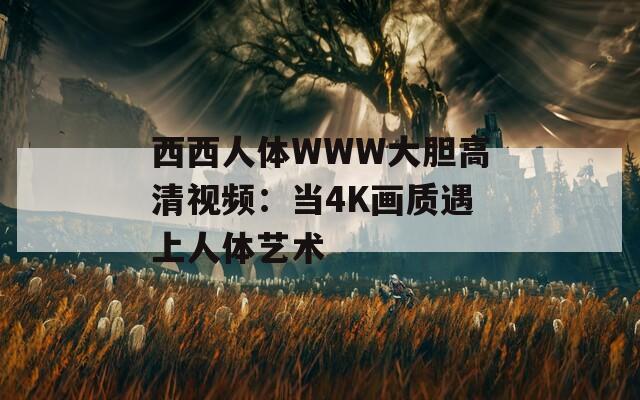 西西人体WWW大胆高清视频：当4K画质遇上人体艺术